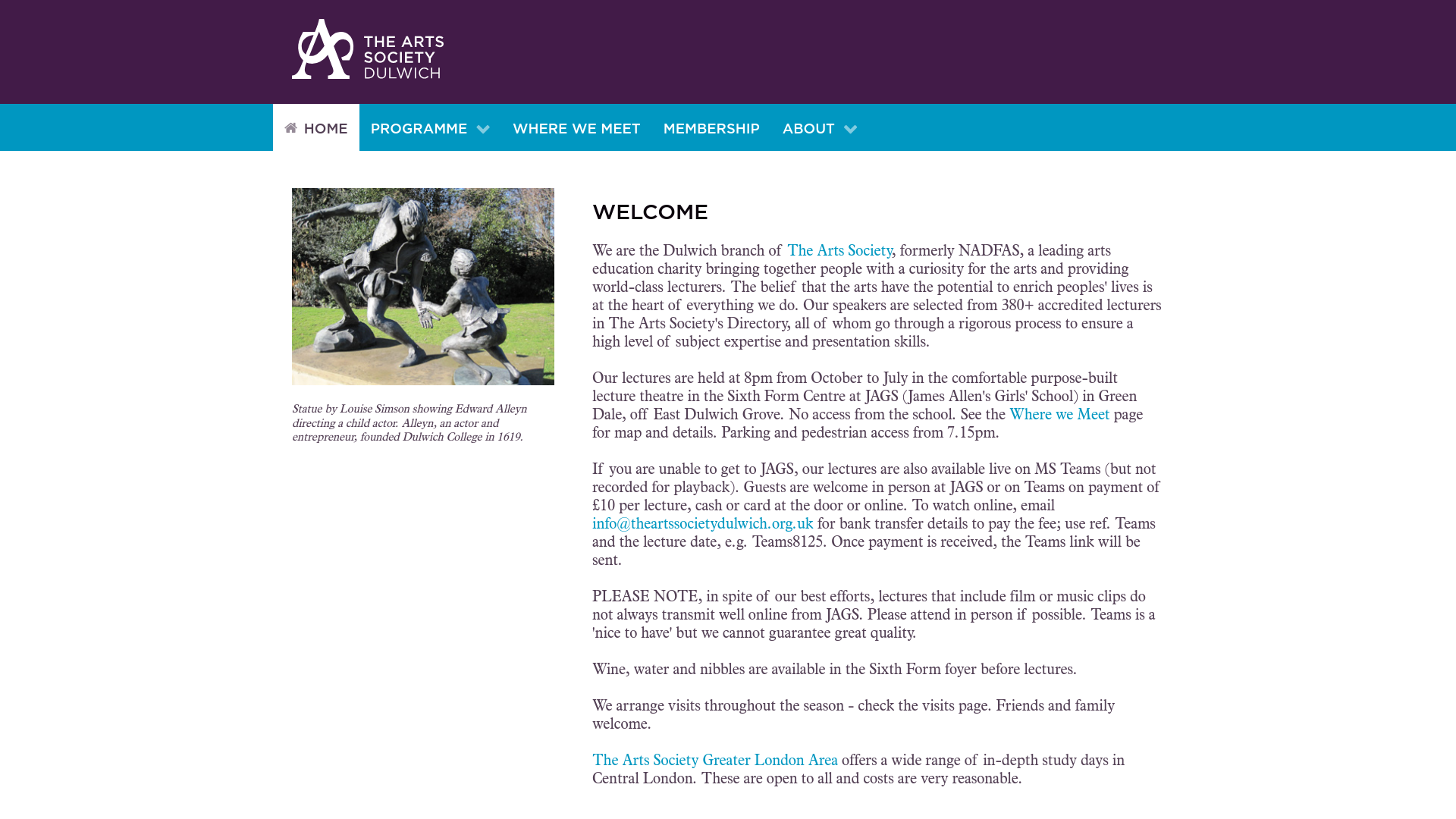 THE ARTS SOCIETY DULWICH

HOME PROGRAMME WHERE WE MEET MEMBERSHIP ABOUT

Statue by Louise Simson showing Edward Alleyn directing a child actor. Alleyn, an actor and entrepreneur, founded Dulwich College in 1619.

WELCOME

We are the Dulwich branch of The Arts Society, formerly NADFAS, a leading arts education charity bringing together people with a curiosity for the arts and providing world-class lecturers. The belief that the arts have the potential to enrich peoples' lives is at the heart of everything we do. Our speakers are selected from 380+ accredited lecturers in The Arts Society's Directory, all of whom go through a rigorous process to ensure a high level of subject expertise and presentation skills.

Our lectures are held at 8pm from October to July in the comfortable purpose-built lecture theatre in the Sixth Form Centre at JAGS (James Allen's Girls' School) in Green Dale, off East Dulwich Grove. No access from the school. See the Where we Meet page for map and details. Parking and pedestrian access from 7.15pm.

If you are unable to get to JAGS, our lectures are also available live on MS Teams (but not recorded for playback). Guests are welcome in person at JAGS or on Teams on payment of £10 per lecture, cash or card at the door or online. To watch online, email info@theartssocietydulwich.org.uk for bank transfer details to pay the fee; use ref. Teams and the lecture date, e.g. Teams8125. Once payment is received, the Teams link will be sent.

PLEASE NOTE, in spite of our best efforts, lectures that include film or music clips do not always transmit well online from JAGS. Please attend in person if possible. Teams is a 'nice to have' but we cannot guarantee great quality.

Wine, water and nibbles are available in the Sixth Form foyer before lectures.

We arrange visits throughout the season - check the visits page. Friends and family welcome.

The Arts Society Greater London Area offers a wide range of in-depth study days in Central London. These are open to all and costs are very reasonable.